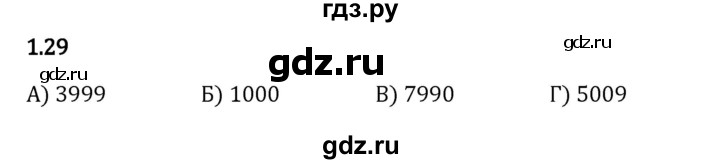 гдз.ру

1.29

gdz.ru

gdz.ru

gdz.ru

А) 3999 Б) 1000 В) 7990 Г) 5009

gdz.ru